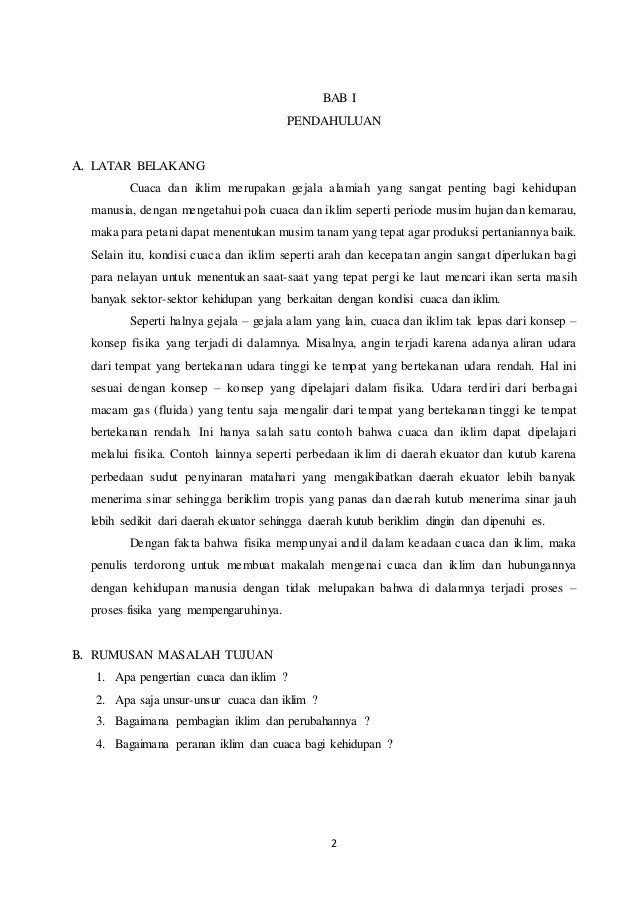 BAB I
PENDAHULUAN

A. LATAR BELAKANG

Cuaca dan iklim merupakan gejala alamiah yang sangat penting bagi kehidupan manusia, dengan mengetahui pola cuaca dan iklim seperti periode musim hujan dan kemarau, maka para petani dapat menentukan musim tanam yang tepat agar produksi pertaniannya baik. Selain itu, kondisi cuaca dan iklim seperti arah dan kecepatan angin sangat diperlukan bagi para nelayan untuk menentukan saat-saat yang tepat pergi ke laut mencari ikan serta masih banyak sektor-sektor kehidupan yang berkaitan dengan kondisi cuaca dan iklim.

Seperti halnya gejala – gejala alam yang lain, cuaca dan iklim tak lepas dari konsep – konsep fisika yang terjadi di dalamnya. Misalnya, angin terjadi karena adanya aliran udara dari tempat yang bertekanan udara tinggi ke tempat yang bertekanan udara rendah. Hal ini sesuai dengan konsep – konsep yang dipelajari dalam fisika. Udara terdiri dari berbagai macam gas (fluida) yang tentu saja mengalir dari tempat yang bertekanan tinggi ke tempat bertekanan rendah. Ini hanya salah satu contoh bahwa cuaca dan iklim dapat dipelajari melalui fisika. Contoh lainnya seperti perbedaan iklim di daerah ekuator dan kutub karena perbedaan sudut penyinaran matahari yang mengakibatkan daerah ekuator lebih banyak menerima sinar sehingga beriklim tropis yang panas dan daerah kutub menerima sinar jauh lebih sedikit dari daerah ekuator sehingga daerah kutub beriklim dingin dan dipenuhi es.

Dengan fakta bahwa fisika mempunyai andil dalam keadaan cuaca dan iklim, maka penulis terdorong untuk membuat makalah mengenai cuaca dan iklim dan hubungannya dengan kehidupan manusia dengan tidak melupakan bahwa di dalamnya terjadi proses – proses fisika yang mempengaruhinya.

B. RUMUSAN MASALAH TUJUAN
1. Apa pengertian cuaca dan iklim ?
2. Apa saja unsur-unsur cuaca dan iklim ?
3. Bagaimana pembagian iklim dan perubahannya ?
4. Bagaimana peranan iklim dan cuaca bagi kehidupan ?

2